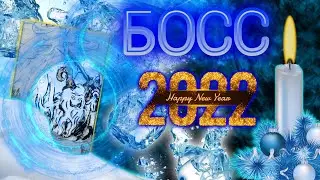 БОСС

2022
Happy New Year